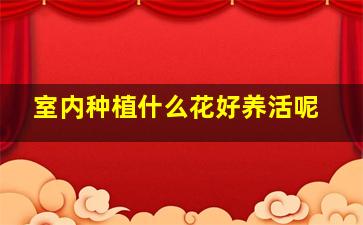 室内种植什么花好养活呢